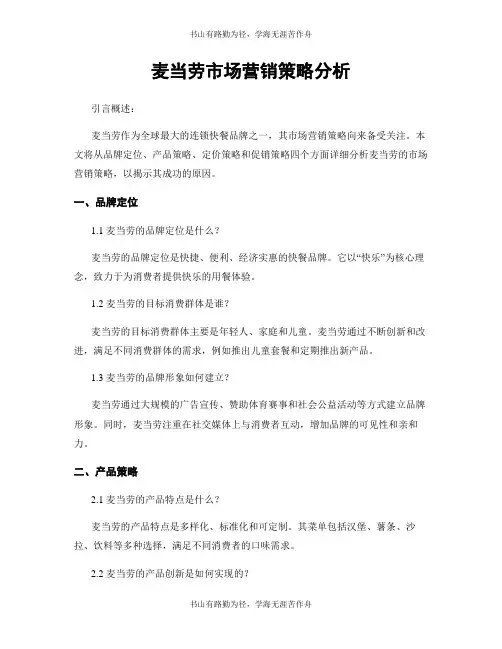 书山有路勤为径，学海无涯苦作舟

麦当劳市场营销策略分析

引言概述：

麦当劳作为全球最大的连锁快餐品牌之一，其市场营销策略向来备受关注。本文将从品牌定位、产品策略、定价策略和促销策略四个方面详细分析麦当劳的市场营销策略，以揭示其成功的原因。

一、品牌定位

1.1 麦当劳的品牌定位是什么？

麦当劳的品牌定位是快捷、便利、经济实惠的快餐品牌。它以“快乐”为核心理念，致力于为消费者提供快乐的用餐体验。

1.2 麦当劳的目标消费群体是谁？

麦当劳的目标消费群体主要是年轻人、家庭和儿童。麦当劳通过不断创新和改进，满足不同消费群体的需求，例如推出儿童套餐和定期推出新产品。

1.3 麦当劳的品牌形象如何建立？

麦当劳通过大规模的广告宣传、赞助体育赛事和社会公益活动等方式建立品牌形象。同时，麦当劳注重在社交媒体上与消费者互动，增加品牌的可见性和亲和力。

二、产品策略

2.1 麦当劳的产品特点是什么？

麦当劳的产品特点是多样化、标准化和可定制。其菜单包括汉堡、薯条、沙拉、饮料等多种选择，满足不同消费者的口味需求。

2.2 麦当劳的产品创新是如何实现的？

书山有路勤为径，学海无涯苦作舟